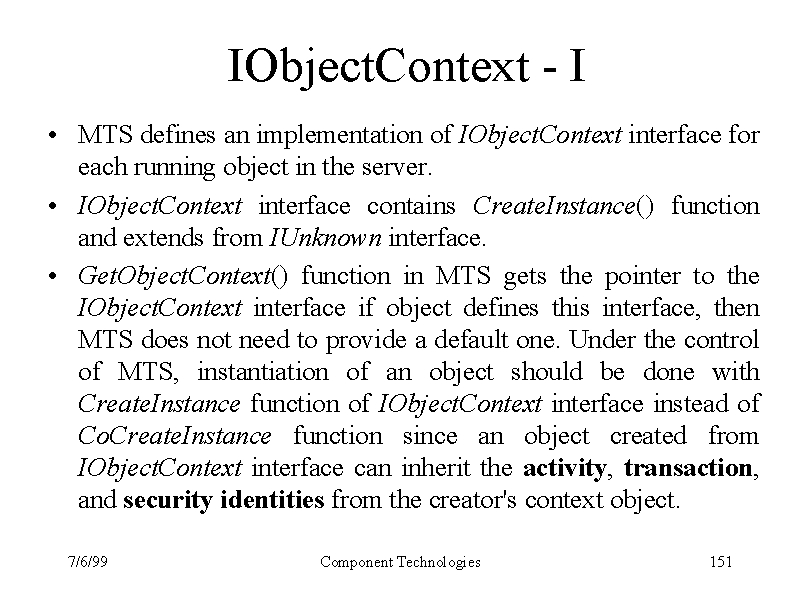 IObjectContext - I

• MTS defines an implementation of IObjectContext interface for each running object in the server.

• IObjectContext interface contains CreateInstance() function and extends from IUnknown interface.

• GetObjectContext() function in MTS gets the pointer to the IObjectContext interface if object defines this interface, then MTS does not need to provide a default one. Under the control of MTS, instantiation of an object should be done with CreateInstance function of IObjectContext interface instead of CoCreateInstance function since an object created from IObjectContext interface can inherit the activity, transaction, and security identities from the creator's context object.

7/6/99

Component Technologies

151